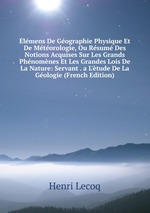 Élémens De Géographie Physique Et De Météorologie, Ou Résumé Des Notions Acquises Sur Les Grands Phénomènes Et Les Grandes Lois De La Nature: Servant . a L'ètude De La Géologie (French Edition)

Henri Lecoq